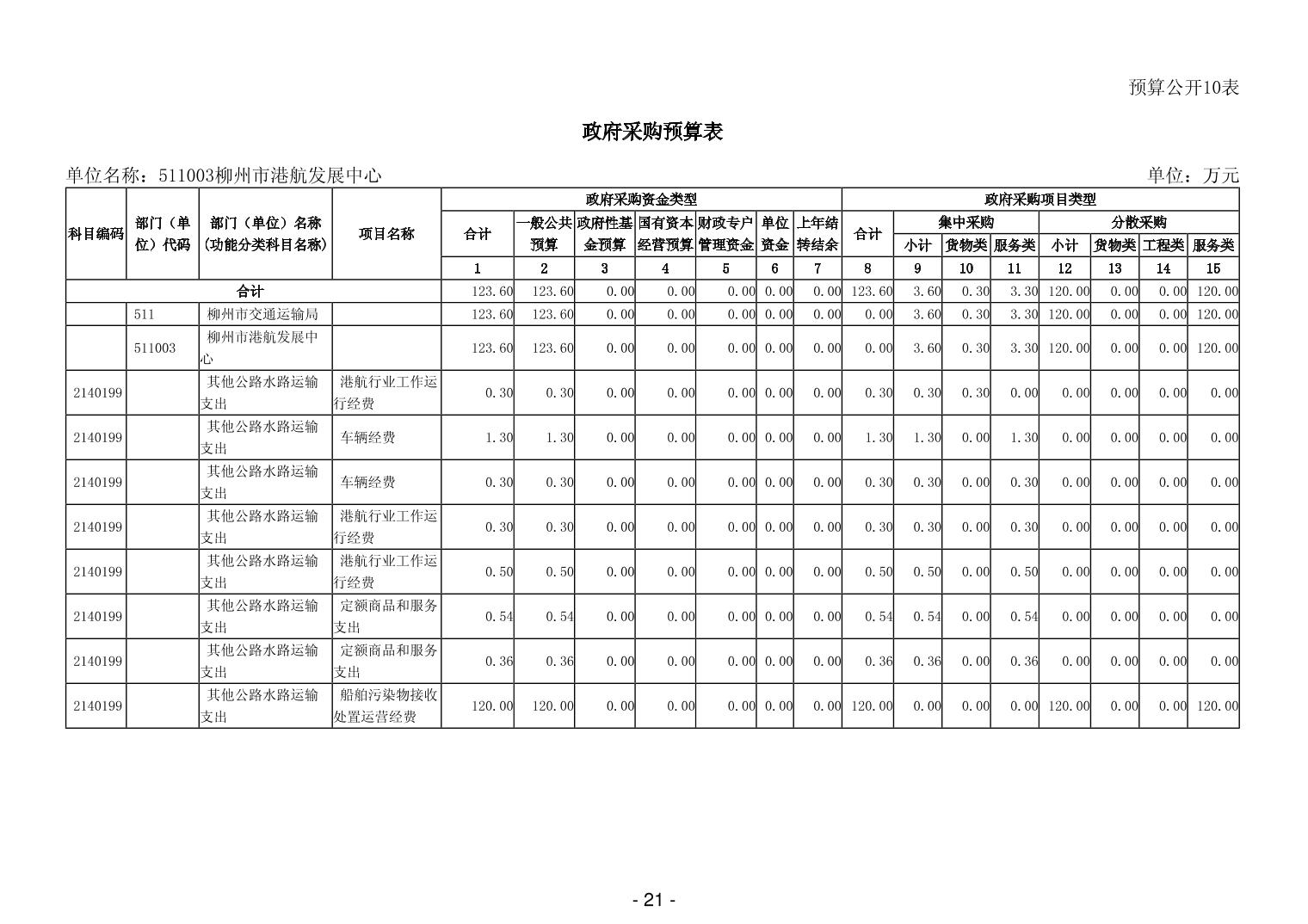 预算公开10表

政府采购预算表

单位名称：511003柳州市港航发展中心

单位：万元

| 科目编码 | 部门（单位）代码 | 部门（单位）名称（功能分类科目名称） | 项目名称 | 政府采购资金类型 合计 | 一般公共预算 | 政府性基金预算 | 国有资本经营预算 | 财政专户管理资金 | 单位资金 | 上年结转结余 | 政府采购项目类型 合计 | 集中采购 小计 | 货物类 | 服务类 | 分散采购 小计 | 货物类 | 工程类 | 服务类 |
|---|---|---|---|---|---|---|---|---|---|---|---|---|---|---|---|---|---|---|
| | | | | 1 | 2 | 3 | 4 | 5 | 6 | 7 | 8 | 9 | 10 | 11 | 12 | 13 | 14 | 15 |
| 合计 | | | | 123.60 | 123.60 | 0.00 | 0.00 | 0.00 | 0.00 | 0.00 | 123.60 | 3.60 | 0.30 | 3.30 | 120.00 | 0.00 | 0.00 | 120.00 |
| | 511 | 柳州市交通运输局 | | 123.60 | 123.60 | 0.00 | 0.00 | 0.00 | 0.00 | 0.00 | 0.00 | 3.60 | 0.30 | 3.30 | 120.00 | 0.00 | 0.00 | 120.00 |
| | 511003 | 柳州市港航发展中心 | | 123.60 | 123.60 | 0.00 | 0.00 | 0.00 | 0.00 | 0.00 | 0.00 | 3.60 | 0.30 | 3.30 | 120.00 | 0.00 | 0.00 | 120.00 |
| 2140199 | | 其他公路水路运输支出 | 港航行业工作运行经费 | 0.30 | 0.30 | 0.00 | 0.00 | 0.00 | 0.00 | 0.00 | 0.30 | 0.30 | 0.30 | 0.00 | 0.00 | 0.00 | 0.00 | 0.00 |
| 2140199 | | 其他公路水路运输支出 | 车辆经费 | 1.30 | 1.30 | 0.00 | 0.00 | 0.00 | 0.00 | 0.00 | 1.30 | 1.30 | 0.00 | 1.30 | 0.00 | 0.00 | 0.00 | 0.00 |
| 2140199 | | 其他公路水路运输支出 | 车辆经费 | 0.30 | 0.30 | 0.00 | 0.00 | 0.00 | 0.00 | 0.00 | 0.30 | 0.30 | 0.00 | 0.30 | 0.00 | 0.00 | 0.00 | 0.00 |
| 2140199 | | 其他公路水路运输支出 | 港航行业工作运行经费 | 0.30 | 0.30 | 0.00 | 0.00 | 0.00 | 0.00 | 0.00 | 0.30 | 0.30 | 0.00 | 0.30 | 0.00 | 0.00 | 0.00 | 0.00 |
| 2140199 | | 其他公路水路运输支出 | 港航行业工作运行经费 | 0.50 | 0.50 | 0.00 | 0.00 | 0.00 | 0.00 | 0.00 | 0.50 | 0.50 | 0.00 | 0.50 | 0.00 | 0.00 | 0.00 | 0.00 |
| 2140199 | | 其他公路水路运输支出 | 定额商品和服务支出 | 0.54 | 0.54 | 0.00 | 0.00 | 0.00 | 0.00 | 0.00 | 0.54 | 0.54 | 0.00 | 0.54 | 0.00 | 0.00 | 0.00 | 0.00 |
| 2140199 | | 其他公路水路运输支出 | 定额商品和服务支出 | 0.36 | 0.36 | 0.00 | 0.00 | 0.00 | 0.00 | 0.00 | 0.36 | 0.36 | 0.00 | 0.36 | 0.00 | 0.00 | 0.00 | 0.00 |
| 2140199 | | 其他公路水路运输支出 | 船舶污染物接收处置运营经费 | 120.00 | 120.00 | 0.00 | 0.00 | 0.00 | 0.00 | 0.00 | 120.00 | 0.00 | 0.00 | 0.00 | 120.00 | 0.00 | 0.00 | 120.00 |

- 21 -